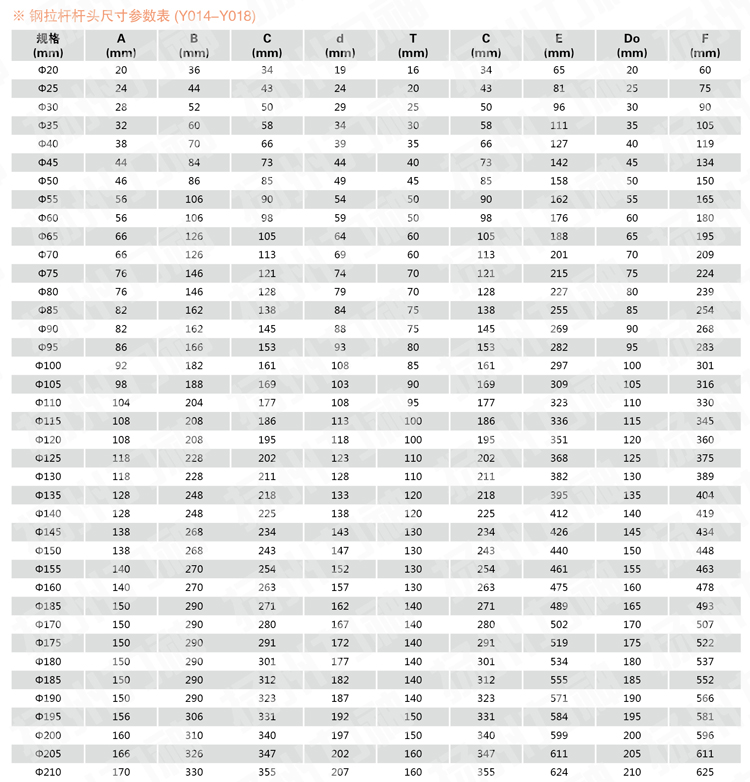 ※ 钢拉杆杆头尺寸参数表 (Y014–Y018)

| 规格 (mm) | A (mm) | B (mm) | C (mm) | d (mm) | T (mm) | C (mm) | E (mm) | Do (mm) | F (mm) |
|---|---|---|---|---|---|---|---|---|---|
| Φ20 | 20 | 36 | 34 | 19 | 16 | 34 | 65 | 20 | 60 |
| Φ25 | 24 | 44 | 43 | 24 | 20 | 43 | 81 | 25 | 75 |
| Φ30 | 28 | 52 | 50 | 29 | 25 | 50 | 96 | 30 | 90 |
| Φ35 | 32 | 60 | 58 | 34 | 30 | 58 | 111 | 35 | 105 |
| Φ40 | 38 | 70 | 66 | 39 | 35 | 66 | 127 | 40 | 119 |
| Φ45 | 44 | 84 | 73 | 44 | 40 | 73 | 142 | 45 | 134 |
| Φ50 | 46 | 86 | 85 | 49 | 45 | 85 | 158 | 50 | 150 |
| Φ55 | 56 | 106 | 90 | 54 | 50 | 90 | 162 | 55 | 165 |
| Φ60 | 56 | 106 | 98 | 59 | 50 | 98 | 176 | 60 | 180 |
| Φ65 | 66 | 126 | 105 | 64 | 60 | 105 | 188 | 65 | 195 |
| Φ70 | 66 | 126 | 113 | 69 | 60 | 113 | 201 | 70 | 209 |
| Φ75 | 76 | 146 | 121 | 74 | 70 | 121 | 215 | 75 | 224 |
| Φ80 | 76 | 146 | 128 | 79 | 70 | 128 | 227 | 80 | 239 |
| Φ85 | 82 | 162 | 138 | 84 | 75 | 138 | 255 | 85 | 254 |
| Φ90 | 82 | 162 | 145 | 88 | 75 | 145 | 269 | 90 | 268 |
| Φ95 | 86 | 166 | 153 | 93 | 80 | 153 | 282 | 95 | 283 |
| Φ100 | 92 | 182 | 161 | 108 | 85 | 161 | 297 | 100 | 301 |
| Φ105 | 98 | 188 | 169 | 103 | 90 | 169 | 309 | 105 | 316 |
| Φ110 | 104 | 204 | 177 | 108 | 95 | 177 | 323 | 110 | 330 |
| Φ115 | 108 | 208 | 186 | 113 | 100 | 186 | 336 | 115 | 345 |
| Φ120 | 108 | 208 | 195 | 118 | 100 | 195 | 351 | 120 | 360 |
| Φ125 | 118 | 228 | 202 | 123 | 110 | 202 | 368 | 125 | 375 |
| Φ130 | 118 | 228 | 211 | 128 | 110 | 211 | 382 | 130 | 389 |
| Φ135 | 128 | 248 | 218 | 133 | 120 | 218 | 395 | 135 | 404 |
| Φ140 | 128 | 248 | 225 | 138 | 120 | 225 | 412 | 140 | 419 |
| Φ145 | 138 | 268 | 234 | 143 | 130 | 234 | 426 | 145 | 434 |
| Φ150 | 138 | 268 | 243 | 147 | 130 | 243 | 440 | 150 | 448 |
| Φ155 | 140 | 270 | 254 | 152 | 130 | 254 | 461 | 155 | 463 |
| Φ160 | 140 | 270 | 263 | 157 | 130 | 263 | 475 | 160 | 478 |
| Φ185 | 150 | 290 | 271 | 162 | 140 | 271 | 489 | 165 | 493 |
| Φ170 | 150 | 290 | 280 | 167 | 140 | 280 | 502 | 170 | 507 |
| Φ175 | 150 | 290 | 291 | 172 | 140 | 291 | 519 | 175 | 522 |
| Φ180 | 150 | 290 | 301 | 177 | 140 | 301 | 534 | 180 | 537 |
| Φ185 | 150 | 290 | 312 | 182 | 140 | 312 | 555 | 185 | 552 |
| Φ190 | 150 | 290 | 323 | 187 | 140 | 323 | 571 | 190 | 566 |
| Φ195 | 156 | 306 | 331 | 192 | 150 | 331 | 584 | 195 | 581 |
| Φ200 | 160 | 310 | 340 | 197 | 150 | 340 | 599 | 200 | 596 |
| Φ205 | 166 | 326 | 347 | 202 | 160 | 347 | 611 | 205 | 611 |
| Φ210 | 170 | 330 | 355 | 207 | 160 | 355 | 624 | 210 | 625 |